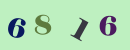 6 8 1 6